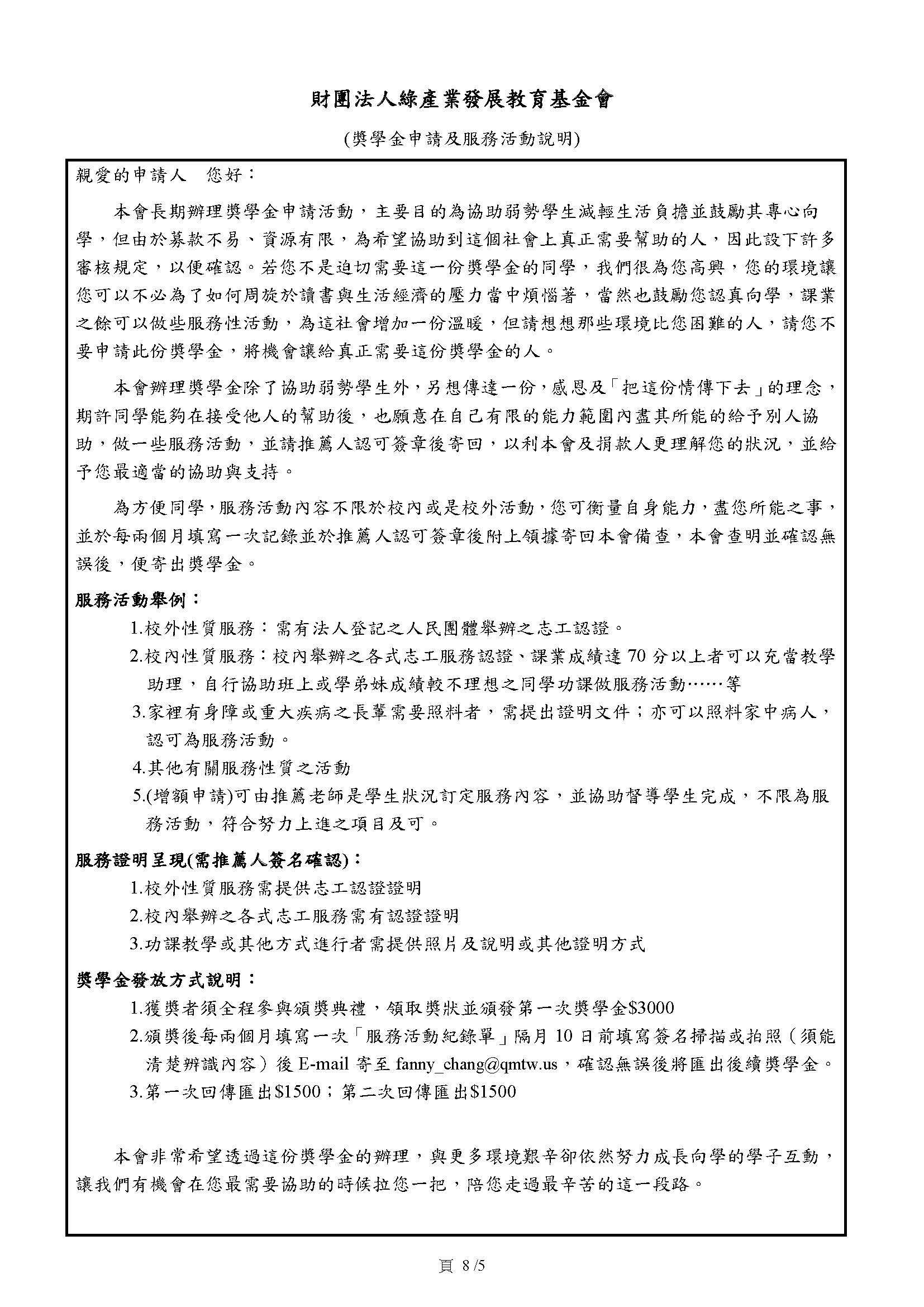 財團法人綠產業發展教育基金會

(獎學金申請及服務活動說明)

親愛的申請人 您好：

本會長期辦理獎學金申請活動，主要目的為協助弱勢學生減輕生活負擔並鼓勵其專心向學，但由於募款不易、資源有限，為希望協助到這個社會上真正需要幫助的人，因此設下許多審核規定，以便確認。若您不是迫切需要這一份獎學金的同學，我們很為您高興，您的環境讓您可以不必為了如何周旋於讀書與生活經濟的壓力當中煩惱著，當然也鼓勵您認真向學，課業之餘可以做些服務性活動，為這社會增加一份溫暖，但請想想那些環境比您困難的人，請您不要申請此份獎學金，將機會讓給真正需要這份獎學金的人。

本會辦理獎學金除了協助弱勢學生外，另想傳達一份，感恩及「把這份情傳下去」的理念，期許同學能夠在接受他人的幫助後，也願意在自己有限的能力範圍內盡其所能的給予別人協助，做一些服務活動，並請推薦人認可簽章後寄回，以利本會及捐款人更理解您的狀況，並給予您最適當的協助與支持。

為方便同學，服務活動內容不限於校內或是校外活動，您可衡量自身能力，盡您所能之事，並於每兩個月填寫一次記錄並於推薦人認可簽章後附上領據寄回本會備查，本會查明並確認無誤後，便寄出獎學金。

服務活動舉例：
1.校外性質服務：需有法人登記之人民團體舉辦之志工認證。
2.校內性質服務：校內舉辦之各式志工服務認證、課業成績達70分以上者可以充當教學助理，自行協助班上或學弟妹成績較不理想之同學功課做服務活動……等
3.家裡有身障或重大疾病之長輩需要照料者，需提出證明文件；亦可以照料家中病人，認可為服務活動。
4.其他有關服務性質之活動
5.(增額申請)可由推薦老師是學生狀況訂定服務內容，並協助督導學生完成，不限為服務活動，符合努力上進之項目及可。

服務證明呈現(需推薦人簽名確認)：
1.校外性質服務需提供志工認證證明
2.校內舉辦之各式志工服務需有認證證明
3.功課教學或其他方式進行者需提供照片及說明或其他證明方式

獎學金發放方式說明：
1.獲獎者須全程參與頒獎典禮，領取獎狀並頒發第一次獎學金$3000
2.頒獎後每兩個月填寫一次「服務活動紀錄單」隔月10日前填寫簽名掃描或拍照（須能清楚辨識內容）後E-mail寄至fanny_chang@qmtw.us，確認無誤後將匯出後續獎學金。
3.第一次回傳匯出$1500；第二次回傳匯出$1500

本會非常希望透過這份獎學金的辦理，與更多環境艱辛卻依然努力成長向學的學子互動，讓我們有機會在您最需要協助的時候拉您一把，陪您走過最辛苦的這一段路。

頁8/5